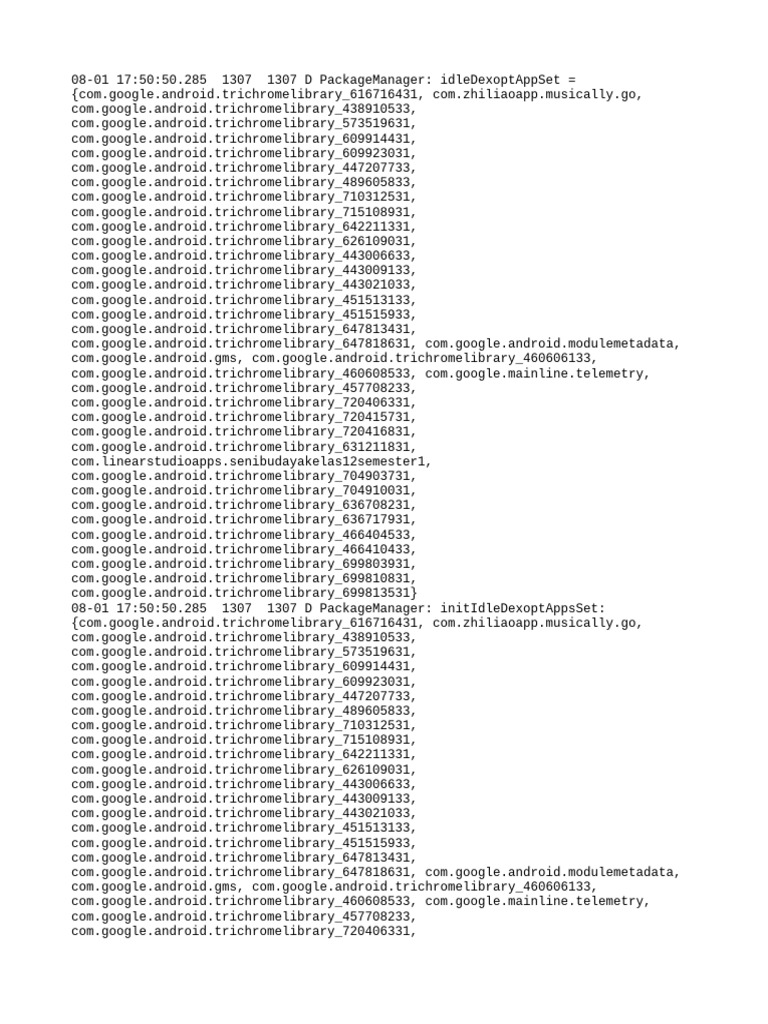 08-01 17:50:50.285 1307 1307 D PackageManager: idleDexoptAppSet = {com.google.android.trichromelibrary_616716431, com.zhiliaoapp.musically.go, com.google.android.trichromelibrary_438910533, com.google.android.trichromelibrary_573519631, com.google.android.trichromelibrary_609914431, com.google.android.trichromelibrary_609923031, com.google.android.trichromelibrary_447207733, com.google.android.trichromelibrary_489605833, com.google.android.trichromelibrary_710312531, com.google.android.trichromelibrary_715108931, com.google.android.trichromelibrary_642211331, com.google.android.trichromelibrary_626109031, com.google.android.trichromelibrary_443006633, com.google.android.trichromelibrary_443009133, com.google.android.trichromelibrary_443021033, com.google.android.trichromelibrary_451513133, com.google.android.trichromelibrary_451515933, com.google.android.trichromelibrary_647813431, com.google.android.trichromelibrary_647818631, com.google.android.modulemetadata, com.google.android.gms, com.google.android.trichromelibrary_460606133, com.google.android.trichromelibrary_460608533, com.google.mainline.telemetry, com.google.android.trichromelibrary_457708233, com.google.android.trichromelibrary_720406331, com.google.android.trichromelibrary_720415731, com.google.android.trichromelibrary_720416831, com.google.android.trichromelibrary_631211831, com.linearstudioapps.senibudayakelas12semester1, com.google.android.trichromelibrary_704903731, com.google.android.trichromelibrary_704910031, com.google.android.trichromelibrary_636708231, com.google.android.trichromelibrary_636717931, com.google.android.trichromelibrary_466404533, com.google.android.trichromelibrary_466410433, com.google.android.trichromelibrary_699803931, com.google.android.trichromelibrary_699810831, com.google.android.trichromelibrary_699813531}
08-01 17:50:50.285 1307 1307 D PackageManager: initIdleDexoptAppsSet: {com.google.android.trichromelibrary_616716431, com.zhiliaoapp.musically.go, com.google.android.trichromelibrary_438910533, com.google.android.trichromelibrary_573519631, com.google.android.trichromelibrary_609914431, com.google.android.trichromelibrary_609923031, com.google.android.trichromelibrary_447207733, com.google.android.trichromelibrary_489605833, com.google.android.trichromelibrary_710312531, com.google.android.trichromelibrary_715108931, com.google.android.trichromelibrary_642211331, com.google.android.trichromelibrary_626109031, com.google.android.trichromelibrary_443006633, com.google.android.trichromelibrary_443009133, com.google.android.trichromelibrary_443021033, com.google.android.trichromelibrary_451513133, com.google.android.trichromelibrary_451515933, com.google.android.trichromelibrary_647813431, com.google.android.trichromelibrary_647818631, com.google.android.modulemetadata, com.google.android.gms, com.google.android.trichromelibrary_460606133, com.google.android.trichromelibrary_460608533, com.google.mainline.telemetry, com.google.android.trichromelibrary_457708233, com.google.android.trichromelibrary_720406331,